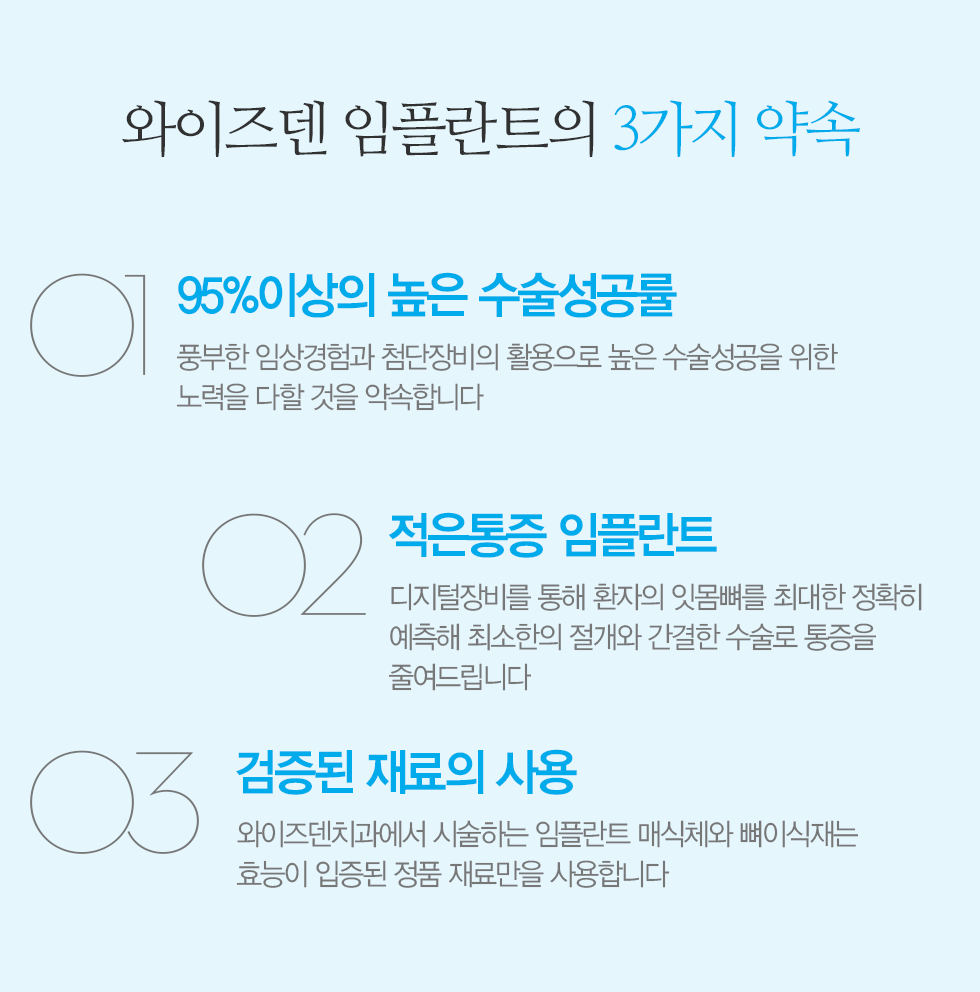 와이즈덴 임플란트의 3가지 약속

01

95%이상의 높은 수술성공률

풍부한 임상경험과 첨단장비의 활용으로 높은 수술성공을 위한 노력을 다할 것을 약속합니다

02

적은통증 임플란트

디지털장비를 통해 환자의 잇몸뼈를 최대한 정확히 예측해 최소한의 절개와 간결한 수술로 통증을 줄여드립니다

03

검증된 재료의 사용

와이즈덴치과에서 시술하는 임플란트 매식체와 뼈이식재는 효능이 입증된 정품 재료만을 사용합니다